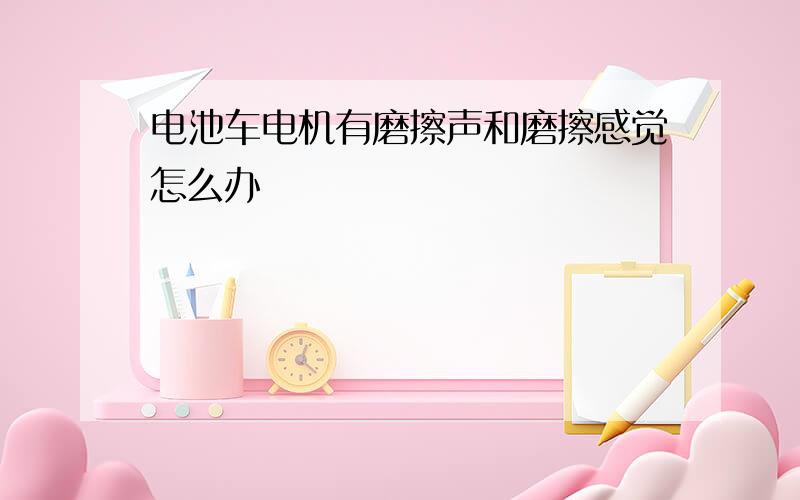 电池车电机有磨擦声和磨擦感觉怎么办